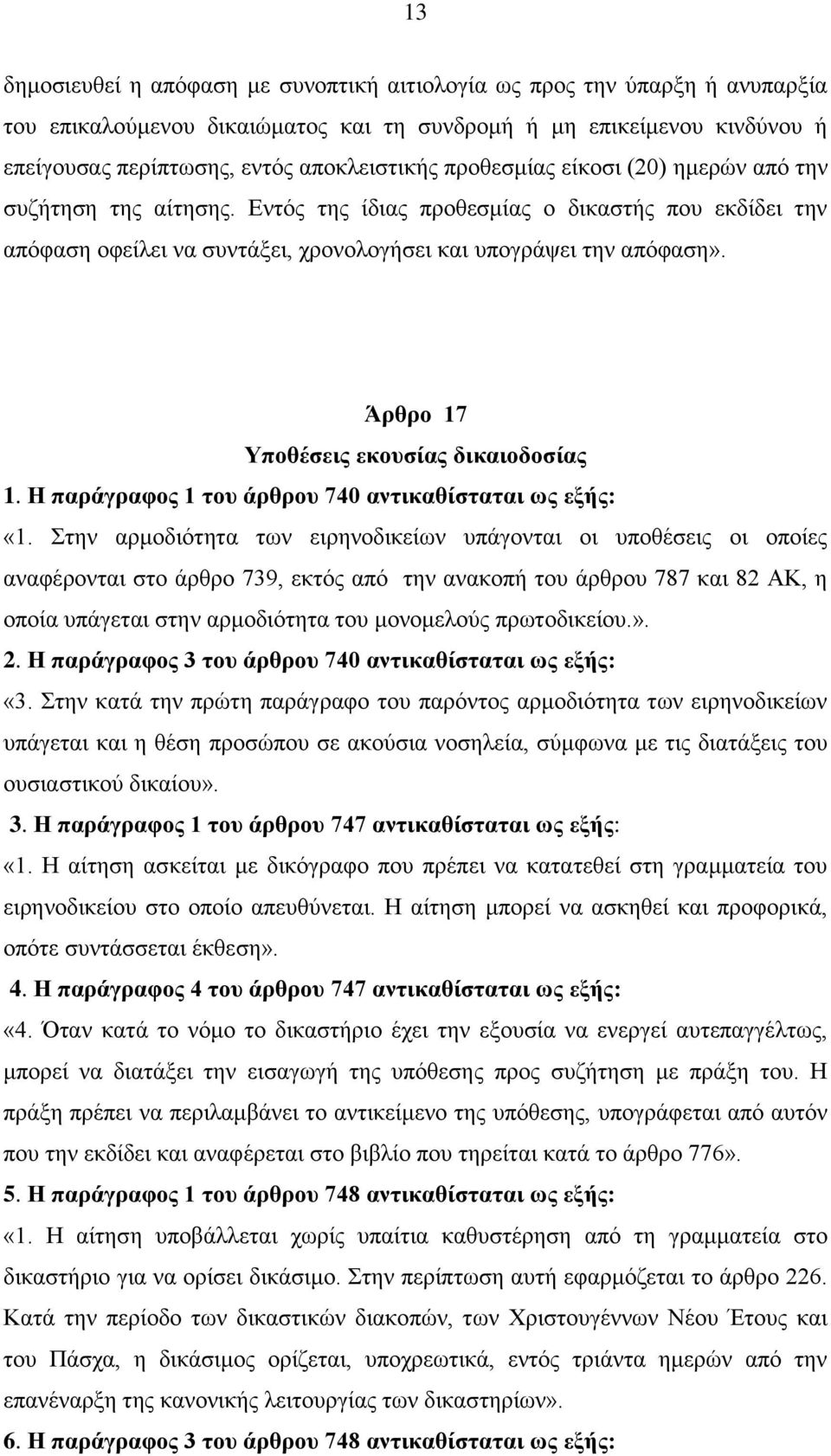 13

δημοσιευθεί η απόφαση με συνοπτική αιτιολογία ως προς την ύπαρξη ή ανυπαρξία του επικαλούμενου δικαιώματος και τη συνδρομή ή μη επικείμενου κινδύνου ή επείγουσας περίπτωσης, εντός αποκλειστικής προθεσμίας είκοσι (20) ημερών από την συζήτηση της αίτησης. Εντός της ίδιας προθεσμίας ο δικαστής που εκδίδει την απόφαση οφείλει να συντάξει, χρονολογήσει και υπογράψει την απόφαση».

Άρθρο 17
Υποθέσεις εκουσίας δικαιοδοσίας

1. Η παράγραφος 1 του άρθρου 740 αντικαθίσταται ως εξής:

«1. Στην αρμοδιότητα των ειρηνοδικείων υπάγονται οι υποθέσεις οι οποίες αναφέρονται στο άρθρο 739, εκτός από την ανακοπή του άρθρου 787 και 82 ΑΚ, η οποία υπάγεται στην αρμοδιότητα του μονομελούς πρωτοδικείου.».

2. Η παράγραφος 3 του άρθρου 740 αντικαθίσταται ως εξής:

«3. Στην κατά την πρώτη παράγραφο του παρόντος αρμοδιότητα των ειρηνοδικείων υπάγεται και η θέση προσώπου σε ακούσια νοσηλεία, σύμφωνα με τις διατάξεις του ουσιαστικού δικαίου».

3. Η παράγραφος 1 του άρθρου 747 αντικαθίσταται ως εξής:

«1. Η αίτηση ασκείται με δικόγραφο που πρέπει να κατατεθεί στη γραμματεία του ειρηνοδικείου στο οποίο απευθύνεται. Η αίτηση μπορεί να ασκηθεί και προφορικά, οπότε συντάσσεται έκθεση».

4. Η παράγραφος 4 του άρθρου 747 αντικαθίσταται ως εξής:

«4. Όταν κατά το νόμο το δικαστήριο έχει την εξουσία να ενεργεί αυτεπαγγέλτως, μπορεί να διατάξει την εισαγωγή της υπόθεσης προς συζήτηση με πράξη του. Η πράξη πρέπει να περιλαμβάνει το αντικείμενο της υπόθεσης, υπογράφεται από αυτόν που την εκδίδει και αναφέρεται στο βιβλίο που τηρείται κατά το άρθρο 776».

5. Η παράγραφος 1 του άρθρου 748 αντικαθίσταται ως εξής:

«1. Η αίτηση υποβάλλεται χωρίς υπαίτια καθυστέρηση από τη γραμματεία στο δικαστήριο για να ορίσει δικάσιμο. Στην περίπτωση αυτή εφαρμόζεται το άρθρο 226. Κατά την περίοδο των δικαστικών διακοπών, των Χριστουγέννων Νέου Έτους και του Πάσχα, η δικάσιμος ορίζεται, υποχρεωτικά, εντός τριάντα ημερών από την επανέναρξη της κανονικής λειτουργίας των δικαστηρίων».

6. Η παράγραφος 3 του άρθρου 748 αντικαθίσταται ως εξής: